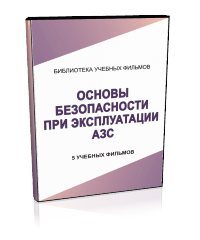 БИБЛИОТЕКА УЧЕБНЫХ ФИЛЬМОВ

ОСНОВЫ БЕЗОПАСНОСТИ ПРИ ЭКСПЛУАТАЦИИ АЗС

5 УЧЕБНЫХ ФИЛЬМОВ